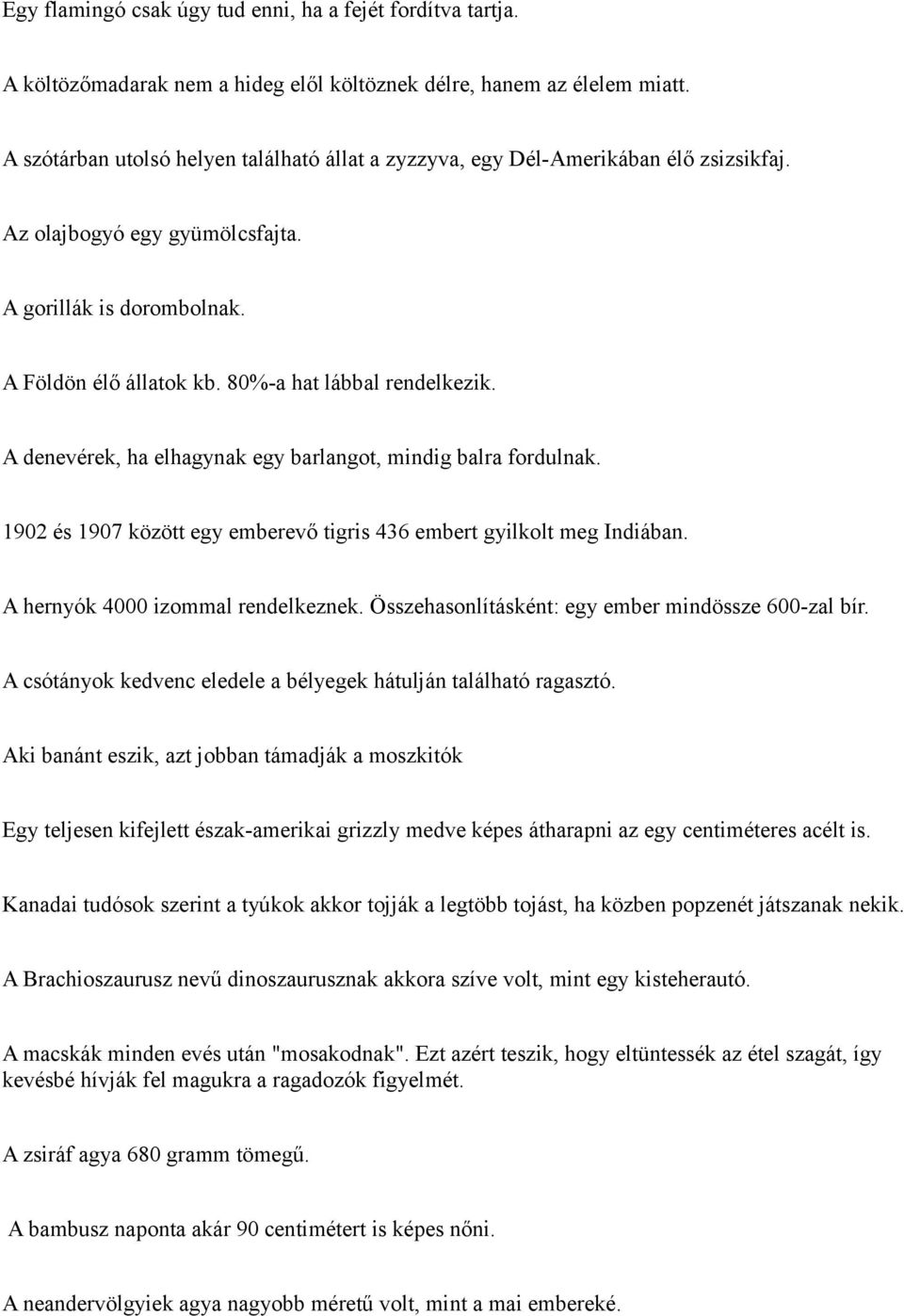 Egy flamingó csak úgy tud enni, ha a fejét fordítva tartja.

A költözőmadarak nem a hideg elől költöznek délre, hanem az élelem miatt.

A szótárban utolsó helyen található állat a zyzzyva, egy Dél-Amerikában élő zsizsikfaj.

Az olajbogyó egy gyümölcsfajta.

A gorillák is dorombolnak.

A Földön élő állatok kb. 80%-a hat lábbal rendelkezik.

A denevérek, ha elhagynak egy barlangot, mindig balra fordulnak.

1902 és 1907 között egy emberevő tigris 436 embert gyilkolt meg Indiában.

A hernyók 4000 izommal rendelkeznek. Összehasonlításként: egy ember mindössze 600-zal bír.

A csótányok kedvenc eledele a bélyegek hátulján található ragasztó.

Aki banánt eszik, azt jobban támadják a moszkitók

Egy teljesen kifejlett észak-amerikai grizzly medve képes átharapni az egy centiméteres acélt is.

Kanadai tudósok szerint a tyúkok akkor tojják a legtöbb tojást, ha közben popzenét játszanak nekik.

A Brachioszaurusz nevű dinoszaurusznak akkora szíve volt, mint egy kisteherautó.

A macskák minden evés után "mosakodnak". Ezt azért teszik, hogy eltüntessék az étel szagát, így kevésbé hívják fel magukra a ragadozók figyelmét.

A zsiráf agya 680 gramm tömegű.

A bambusz naponta akár 90 centimétert is képes nőni.

A neandervölgyiek agya nagyobb méretű volt, mint a mai embereké.